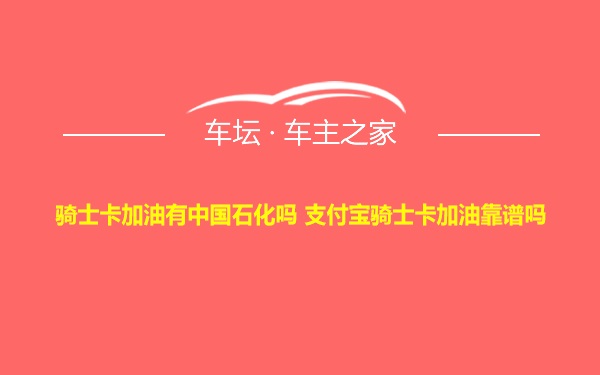 车坛 · 车主之家

骑士卡加油有中国石化吗 支付宝骑士卡加油靠谱吗